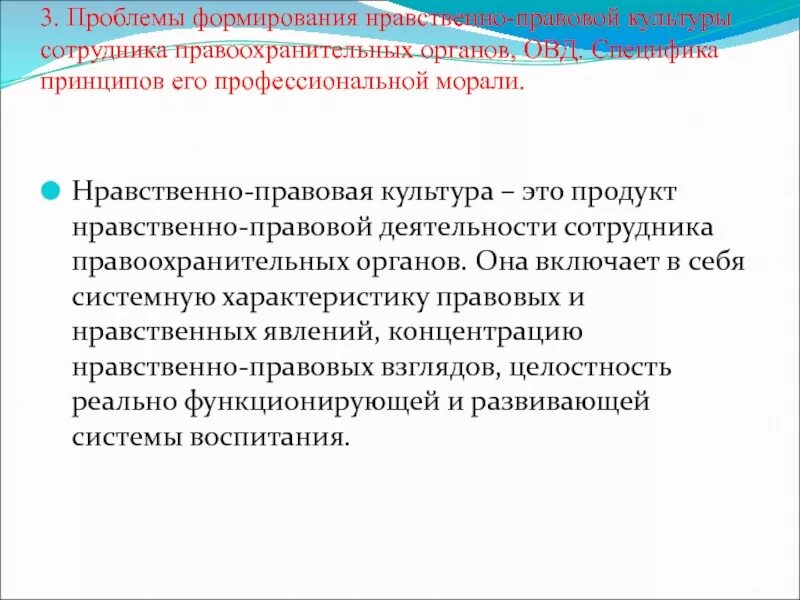 3. Проблемы формирования нравственно-правовой культуры сотрудника правоохранительных органов, ОВД. Специфика принципов его профессиональной морали.

Нравственно-правовая культура – это продукт нравственно-правовой деятельности сотрудника правоохранительных органов. Она включает в себя системную характеристику правовых и нравственных явлений, концентрацию нравственно-правовых взглядов, целостность реально функционирующей и развивающей системы воспитания.